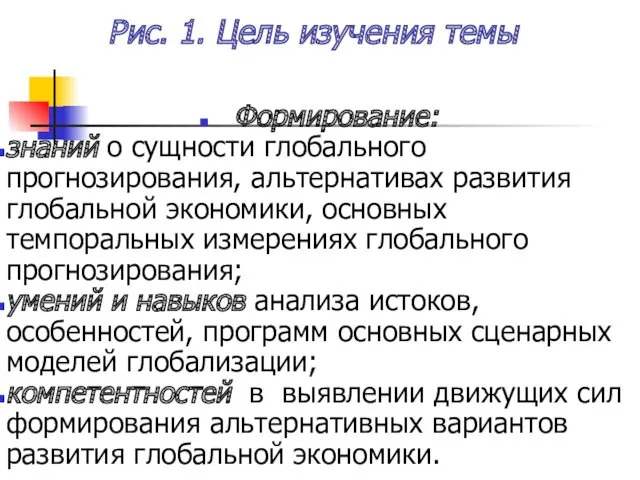 Рис. 1. Цель изучения темы

Формирование:

знаний о сущности глобального прогнозирования, альтернативах развития глобальной экономики, основных темпоральных измерениях глобального прогнозирования;

умений и навыков анализа истоков, особенностей, программ основных сценарных моделей глобализации;

компетентностей в выявлении движущих сил формирования альтернативных вариантов развития глобальной экономики.